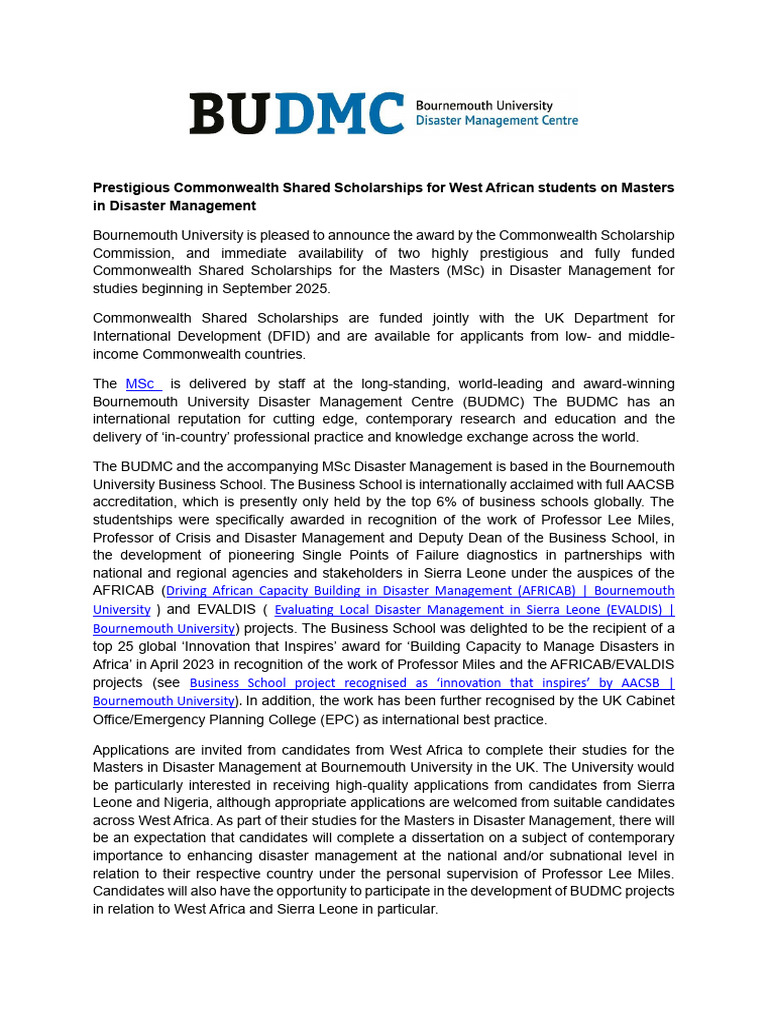 BUDMC Bournemouth University Disaster Management Centre

Prestigious Commonwealth Shared Scholarships for West African students on Masters in Disaster Management

Bournemouth University is pleased to announce the award by the Commonwealth Scholarship Commission, and immediate availability of two highly prestigious and fully funded Commonwealth Shared Scholarships for the Masters (MSc) in Disaster Management for studies beginning in September 2025.

Commonwealth Shared Scholarships are funded jointly with the UK Department for International Development (DFID) and are available for applicants from low- and middle-income Commonwealth countries.

The MSc is delivered by staff at the long-standing, world-leading and award-winning Bournemouth University Disaster Management Centre (BUDMC) The BUDMC has an international reputation for cutting edge, contemporary research and education and the delivery of 'in-country' professional practice and knowledge exchange across the world.

The BUDMC and the accompanying MSc Disaster Management is based in the Bournemouth University Business School. The Business School is internationally acclaimed with full AACSB accreditation, which is presently only held by the top 6% of business schools globally. The studentships were specifically awarded in recognition of the work of Professor Lee Miles, Professor of Crisis and Disaster Management and Deputy Dean of the Business School, in the development of pioneering Single Points of Failure diagnostics in partnerships with national and regional agencies and stakeholders in Sierra Leone under the auspices of the AFRICAB (Driving African Capacity Building in Disaster Management (AFRICAB) | Bournemouth University ) and EVALDIS ( Evaluating Local Disaster Management in Sierra Leone (EVALDIS) | Bournemouth University) projects. The Business School was delighted to be the recipient of a top 25 global 'Innovation that Inspires' award for 'Building Capacity to Manage Disasters in Africa' in April 2023 in recognition of the work of Professor Miles and the AFRICAB/EVALDIS projects (see Business School project recognised as 'innovation that inspires' by AACSB | Bournemouth University). In addition, the work has been further recognised by the UK Cabinet Office/Emergency Planning College (EPC) as international best practice.

Applications are invited from candidates from West Africa to complete their studies for the Masters in Disaster Management at Bournemouth University in the UK. The University would be particularly interested in receiving high-quality applications from candidates from Sierra Leone and Nigeria, although appropriate applications are welcomed from suitable candidates across West Africa. As part of their studies for the Masters in Disaster Management, there will be an expectation that candidates will complete a dissertation on a subject of contemporary importance to enhancing disaster management at the national and/or subnational level in relation to their respective country under the personal supervision of Professor Lee Miles. Candidates will also have the opportunity to participate in the development of BUDMC projects in relation to West Africa and Sierra Leone in particular.